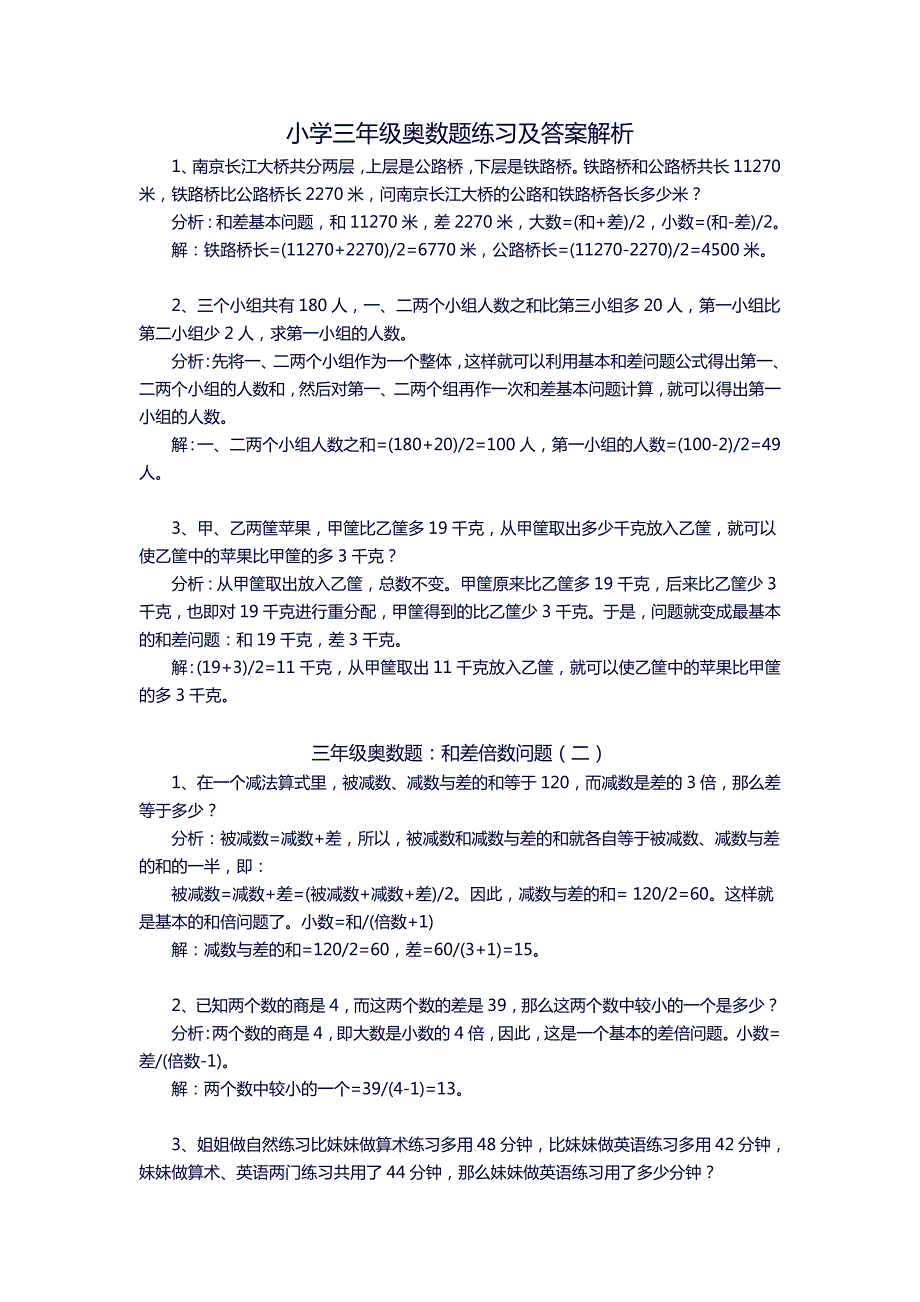 小学三年级奥数题练习及答案解析

1、南京长江大桥共分两层，上层是公路桥，下层是铁路桥。铁路桥和公路桥共长 11270 米，铁路桥比公路桥长 2270 米，问南京长江大桥的公路和铁路桥各长多少米？

分析：和差基本问题，和 11270 米，差 2270 米，大数=(和+差)/2，小数=(和-差)/2。

解：铁路桥长=(11270+2270)/2=6770 米，公路桥长=(11270-2270)/2=4500 米。

2、三个小组共有 180 人，一、二两个小组人数之和比第三小组多 20 人，第一小组比第二小组少 2 人，求第一小组的人数。

分析：先将一、二两个小组作为一个整体，这样就可以利用基本和差问题公式得出第一、二两个小组的人数和，然后对第一、二两个组再作一次和差基本问题计算，就可以得出第一小组的人数。

解：一、二两个小组人数之和=(180+20)/2=100 人，第一小组的人数=(100-2)/2=49 人。

3、甲、乙两筐苹果，甲筐比乙筐多 19 千克，从甲筐取出多少千克放入乙筐，就可以使乙筐中的苹果比甲筐的多 3 千克？

分析：从甲筐取出放入乙筐，总数不变。甲筐原来比乙筐多 19 千克，后来比乙筐少 3 千克，也即对 19 千克进行重分配，甲筐得到的比乙筐少 3 千克。于是，问题就变成最基本的和差问题：和 19 千克，差 3 千克。

解：(19+3)/2=11 千克，从甲筐取出 11 千克放入乙筐，就可以使乙筐中的苹果比甲筐的多 3 千克。

三年级奥数题：和差倍数问题（二）

1、在一个减法算式里，被减数、减数与差的和等于 120，而减数是差的 3 倍，那么差等于多少？

分析：被减数=减数+差，所以，被减数和减数与差的和就各自等于被减数、减数与差的和的一半，即：

被减数=减数+差=(被减数+减数+差)/2。因此，减数与差的和= 120/2=60。这样就是基本的和倍问题了。小数=和/(倍数+1)

解：减数与差的和=120/2=60，差=60/(3+1)=15。

2、已知两个数的商是 4，而这两个数的差是 39，那么这两个数中较小的一个是多少？

分析：两个数的商是 4，即大数是小数的 4 倍，因此，这是一个基本的差倍问题。小数=差/(倍数-1)。

解：两个数中较小的一个=39/(4-1)=13。

3、姐姐做自然练习比妹妹做算术练习多用 48 分钟，比妹妹做英语练习多用 42 分钟，妹妹做算术、英语两门练习共用了 44 分钟，那么妹妹做英语练习用了多少分钟？